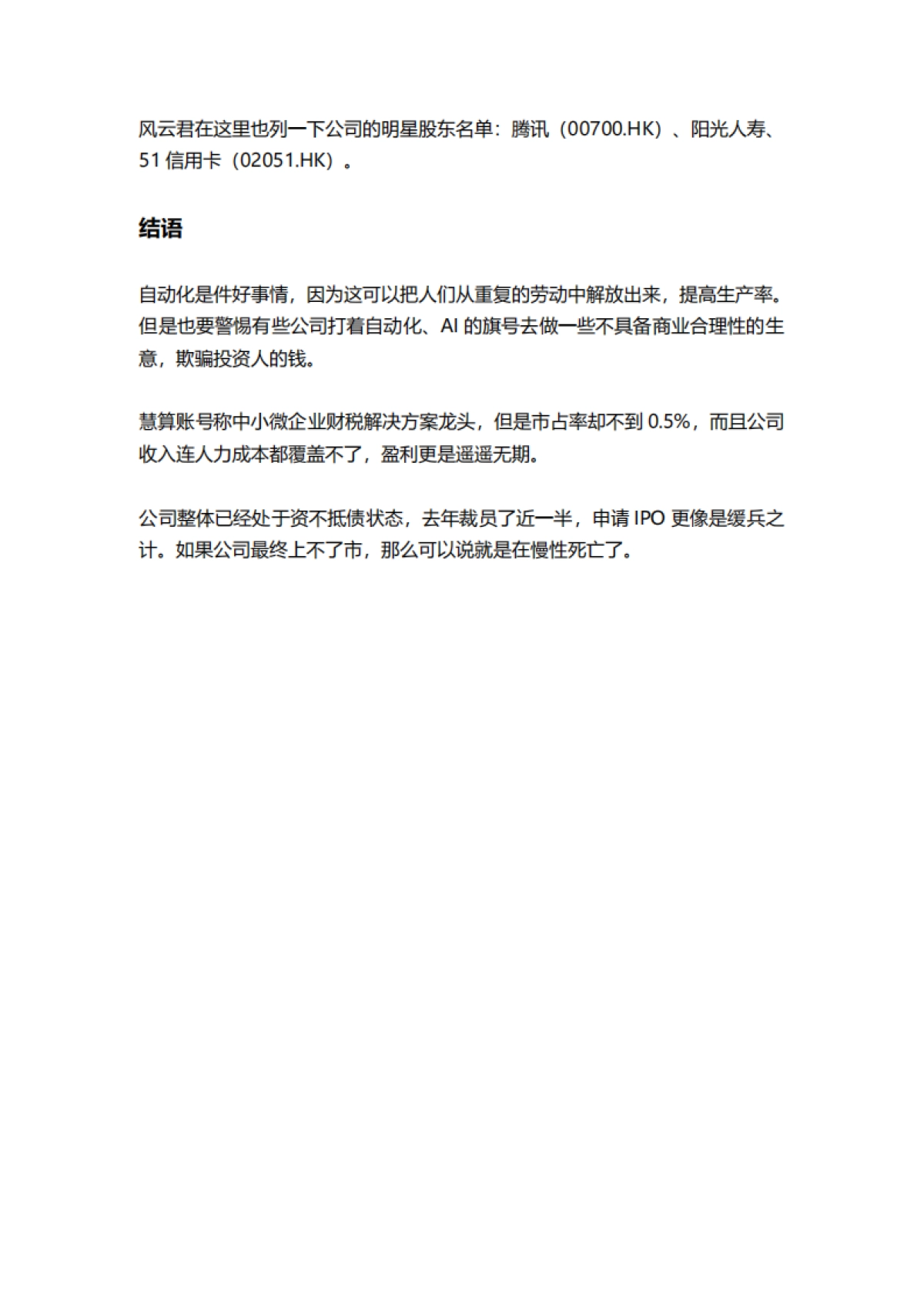 风云君在这里也列一下公司的明星股东名单：腾讯（00700.HK）、阳光人寿、51 信用卡（02051.HK）。

结语

自动化是件好事情，因为这可以把人们从重复的劳动中解放出来，提高生产率。但是也要警惕有些公司打着自动化、AI 的旗号去做一些不具备商业合理性的生意，欺骗投资人的钱。

慧算账号称中小微企业财税解决方案龙头，但是市占率却不到 0.5%，而且公司收入连人力成本都覆盖不了，盈利更是遥遥无期。

公司整体已经处于资不抵债状态，去年裁员了近一半，申请 IPO 更像是缓兵之计。如果公司最终上不了市，那么可以说就是在慢性死亡了。